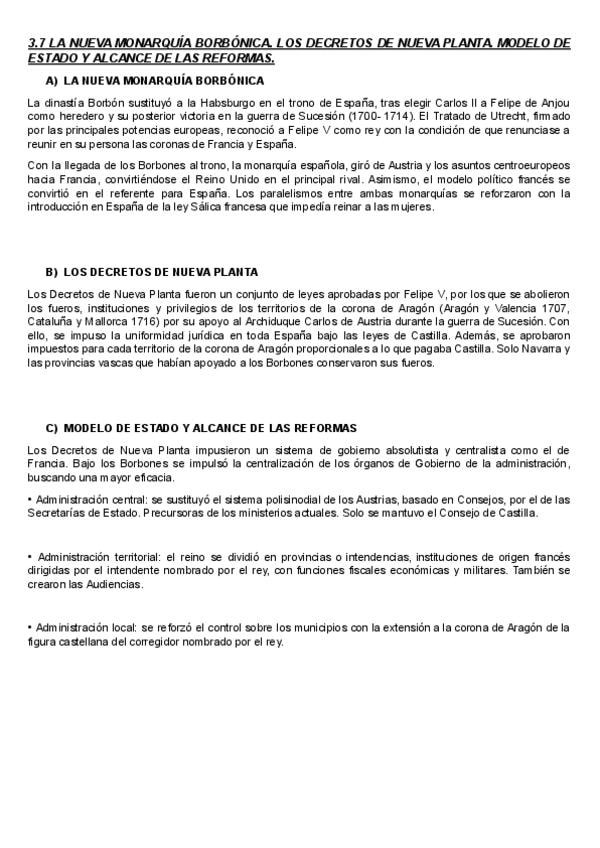 3.7 LA NUEVA MONARQUÍA BORBÓNICA. LOS DECRETOS DE NUEVA PLANTA. MODELO DE ESTADO Y ALCANCE DE LAS REFORMAS.

A) LA NUEVA MONARQUÍA BORBÓNICA

La dinastía Borbón sustituyó a la Habsburgo en el trono de España, tras elegir Carlos II a Felipe de Anjou como heredero y su posterior victoria en la guerra de Sucesión (1700- 1714). El Tratado de Utrecht, firmado por las principales potencias europeas, reconoció a Felipe V como rey con la condición de que renunciase a reunir en su persona las coronas de Francia y España.

Con la llegada de los Borbones al trono, la monarquía española, giró de Austria y los asuntos centroeuropeos hacia Francia, convirtiéndose el Reino Unido en el principal rival. Asimismo, el modelo político francés se convirtió en el referente para España. Los paralelismos entre ambas monarquías se reforzaron con la introducción en España de la ley Sálica francesa que impedía reinar a las mujeres.

B) LOS DECRETOS DE NUEVA PLANTA

Los Decretos de Nueva Planta fueron un conjunto de leyes aprobadas por Felipe V, por los que se abolieron los fueros, instituciones y privilegios de los territorios de la corona de Aragón (Aragón y Valencia 1707, Cataluña y Mallorca 1716) por su apoyo al Archiduque Carlos de Austria durante la guerra de Sucesión. Con ello, se impuso la uniformidad jurídica en toda España bajo las leyes de Castilla. Además, se aprobaron impuestos para cada territorio de la corona de Aragón proporcionales a lo que pagaba Castilla. Solo Navarra y las provincias vascas que habían apoyado a los Borbones conservaron sus fueros.

C) MODELO DE ESTADO Y ALCANCE DE LAS REFORMAS

Los Decretos de Nueva Planta impusieron un sistema de gobierno absolutista y centralista como el de Francia. Bajo los Borbones se impulsó la centralización de los órganos de Gobierno de la administración, buscando una mayor eficacia.

• Administración central: se sustituyó el sistema polisinodial de los Austrias, basado en Consejos, por el de las Secretarías de Estado. Precursoras de los ministerios actuales. Solo se mantuvo el Consejo de Castilla.

• Administración territorial: el reino se dividió en provincias o intendencias, instituciones de origen francés dirigidas por el intendente nombrado por el rey, con funciones fiscales económicas y militares. También se crearon las Audiencias.

• Administración local: se reforzó el control sobre los municipios con la extensión a la corona de Aragón de la figura castellana del corregidor nombrado por el rey.